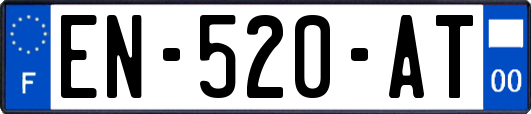 F
EN-520-AT
00